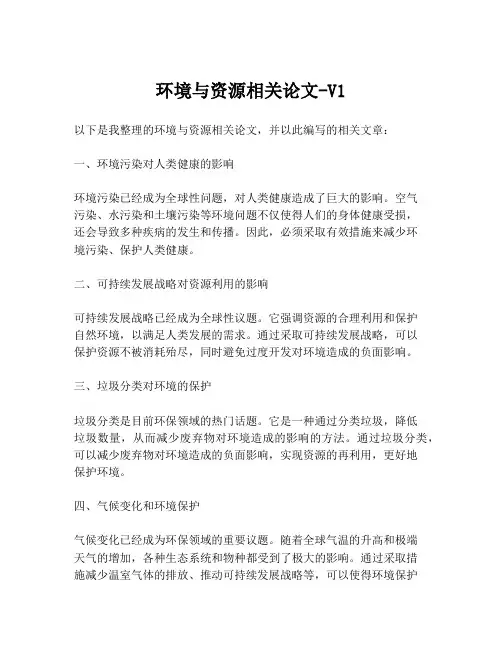 环境与资源相关论文-V1

以下是我整理的环境与资源相关论文，并以此编写的相关文章：

一、环境污染对人类健康的影响

环境污染已经成为全球性问题，对人类健康造成了巨大的影响。空气污染、水污染和土壤污染等环境问题不仅使得人们的身体健康受损，还会导致多种疾病的发生和传播。因此，必须采取有效措施来减少环境污染、保护人类健康。

二、可持续发展战略对资源利用的影响

可持续发展战略已经成为全球性议题。它强调资源的合理利用和保护自然环境，以满足人类发展的需求。通过采取可持续发展战略，可以保护资源不被消耗殆尽，同时避免过度开发对环境造成的负面影响。

三、垃圾分类对环境的保护

垃圾分类是目前环保领域的热门话题。它是一种通过分类垃圾，降低垃圾数量，从而减少废弃物对环境造成的影响的方法。通过垃圾分类，可以减少废弃物对环境造成的负面影响，实现资源的再利用，更好地保护环境。

四、气候变化和环境保护

气候变化已经成为环保领域的重要议题。随着全球气温的升高和极端天气的增加，各种生态系统和物种都受到了极大的影响。通过采取措施减少温室气体的排放、推动可持续发展战略等，可以使得环境保护